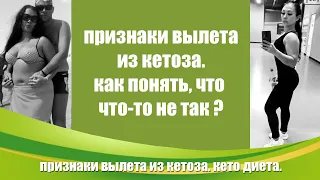 признаки вылета
из кетоза.
как понять, что
что-то не так ?

признаки вылета из кетоза. кето диета.